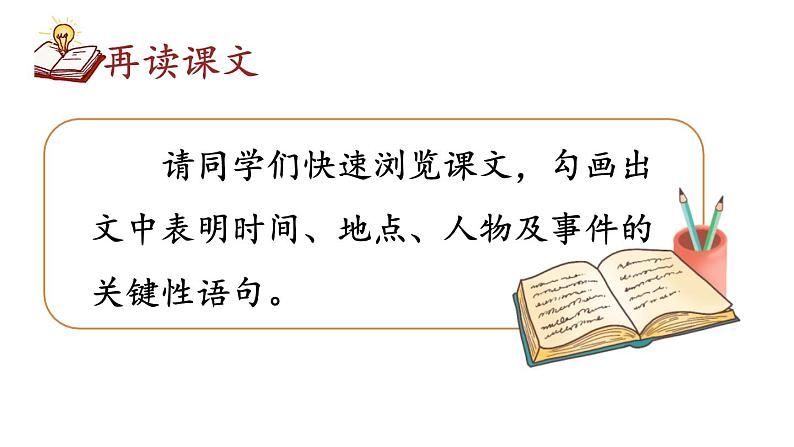 再读课文

请同学们快速浏览课文，勾画出文中表明时间、地点、人物及事件的关键性语句。